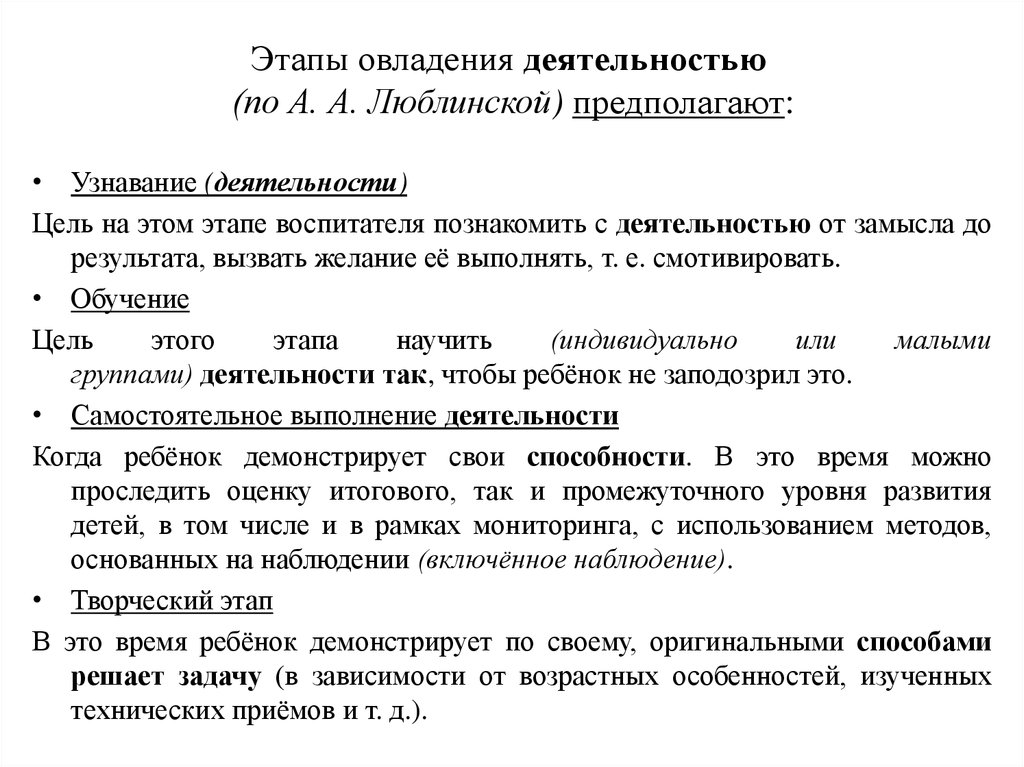 Этапы овладения деятельностью
(по А. А. Люблинской) предполагают:

• Узнавание (деятельности)

Цель на этом этапе воспитателя познакомить с деятельностью от замысла до результата, вызвать желание её выполнять, т. е. смотивировать.

• Обучение

Цель этого этапа научить (индивидуально или малыми группами) деятельности так, чтобы ребёнок не заподозрил это.

• Самостоятельное выполнение деятельности

Когда ребёнок демонстрирует свои способности. В это время можно проследить оценку итогового, так и промежуточного уровня развития детей, в том числе и в рамках мониторинга, с использованием методов, основанных на наблюдении (включённое наблюдение).

• Творческий этап

В это время ребёнок демонстрирует по своему, оригинальными способами решает задачу (в зависимости от возрастных особенностей, изученных технических приёмов и т. д.).